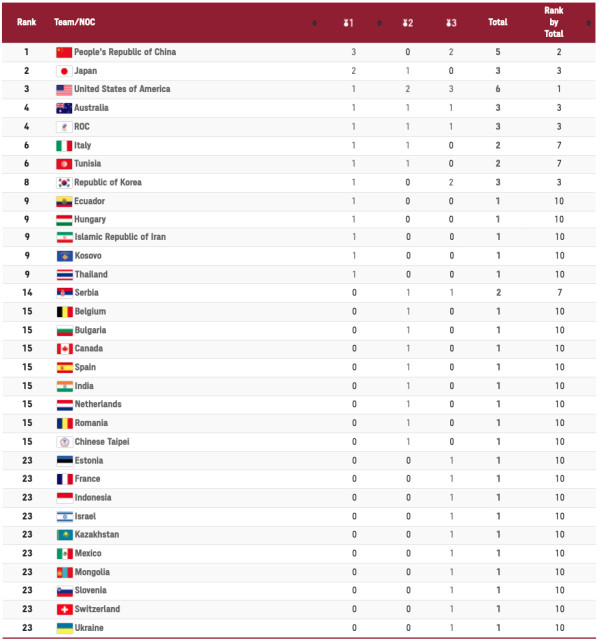 | Rank | Team/NOC | 1 | 2 | 3 | Total | Rank by Total |
|---|---|---|---|---|---|---|
| 1 | People's Republic of China | 3 | 0 | 2 | 5 | 2 |
| 2 | Japan | 2 | 1 | 0 | 3 | 3 |
| 3 | United States of America | 1 | 2 | 3 | 6 | 1 |
| 4 | Australia | 1 | 1 | 1 | 3 | 3 |
| 4 | ROC | 1 | 1 | 1 | 3 | 3 |
| 6 | Italy | 1 | 1 | 0 | 2 | 7 |
| 6 | Tunisia | 1 | 1 | 0 | 2 | 7 |
| 8 | Republic of Korea | 1 | 0 | 2 | 3 | 3 |
| 9 | Ecuador | 1 | 0 | 0 | 1 | 10 |
| 9 | Hungary | 1 | 0 | 0 | 1 | 10 |
| 9 | Islamic Republic of Iran | 1 | 0 | 0 | 1 | 10 |
| 9 | Kosovo | 1 | 0 | 0 | 1 | 10 |
| 9 | Thailand | 1 | 0 | 0 | 1 | 10 |
| 14 | Serbia | 0 | 1 | 1 | 2 | 7 |
| 15 | Belgium | 0 | 1 | 0 | 1 | 10 |
| 15 | Bulgaria | 0 | 1 | 0 | 1 | 10 |
| 15 | Canada | 0 | 1 | 0 | 1 | 10 |
| 15 | Spain | 0 | 1 | 0 | 1 | 10 |
| 15 | India | 0 | 1 | 0 | 1 | 10 |
| 15 | Netherlands | 0 | 1 | 0 | 1 | 10 |
| 15 | Romania | 0 | 1 | 0 | 1 | 10 |
| 15 | Chinese Taipei | 0 | 1 | 0 | 1 | 10 |
| 23 | Estonia | 0 | 0 | 1 | 1 | 10 |
| 23 | France | 0 | 0 | 1 | 1 | 10 |
| 23 | Indonesia | 0 | 0 | 1 | 1 | 10 |
| 23 | Israel | 0 | 0 | 1 | 1 | 10 |
| 23 | Kazakhstan | 0 | 0 | 1 | 1 | 10 |
| 23 | Mexico | 0 | 0 | 1 | 1 | 10 |
| 23 | Mongolia | 0 | 0 | 1 | 1 | 10 |
| 23 | Slovenia | 0 | 0 | 1 | 1 | 10 |
| 23 | Switzerland | 0 | 0 | 1 | 1 | 10 |
| 23 | Ukraine | 0 | 0 | 1 | 1 | 10 |